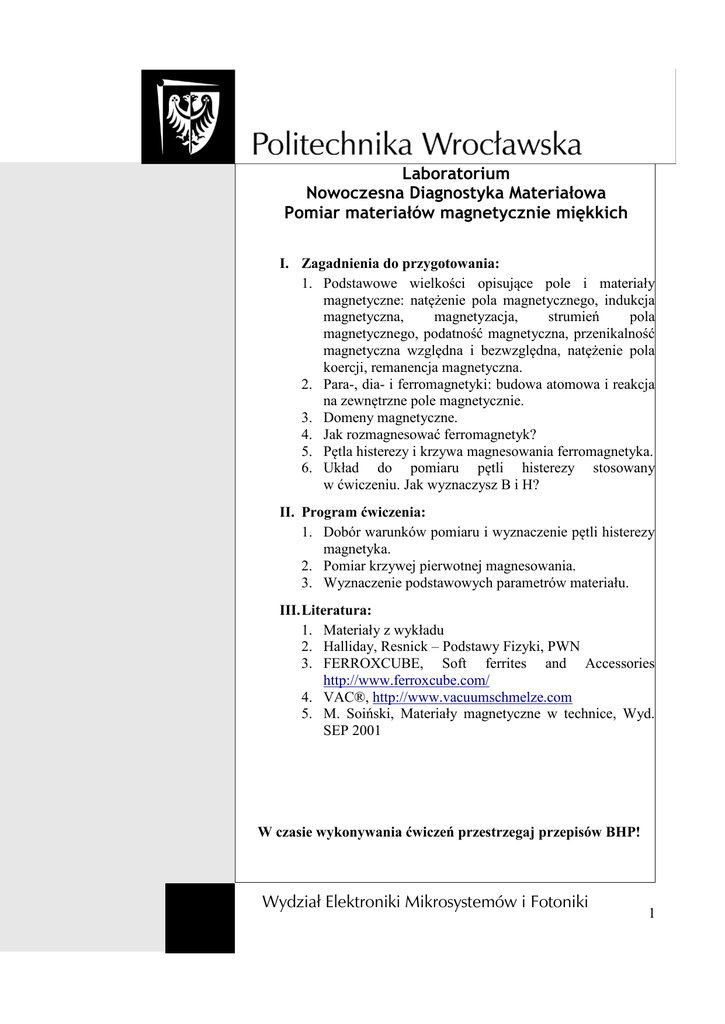 Politechnika Wrocławska

Laboratorium
Nowoczesna Diagnostyka Materiałowa
Pomiar materiałów magnetycznie miękkich

I. Zagadnienia do przygotowania:
1. Podstawowe wielkości opisujące pole i materiały magnetyczne: natężenie pola magnetycznego, indukcja magnetyczna, magnetyzacja, strumień pola magnetycznego, podatność magnetyczna, przenikalność magnetyczna względna i bezwzględna, natężenie pola koercji, remanencja magnetyczna.
2. Para-, dia- i ferromagnetyki: budowa atomowa i reakcja na zewnętrzne pole magnetycznie.
3. Domeny magnetyczne.
4. Jak rozmagnesować ferromagnetyk?
5. Pętla histerezy i krzywa magnesowania ferromagnetyka.
6. Układ do pomiaru pętli histerezy stosowany w ćwiczeniu. Jak wyznaczysz B i H?

II. Program ćwiczenia:
1. Dobór warunków pomiaru i wyznaczenie pętli histerezy magnetyka.
2. Pomiar krzywej pierwotnej magnesowania.
3. Wyznaczenie podstawowych parametrów materiału.

III. Literatura:
1. Materiały z wykładu
2. Halliday, Resnick – Podstawy Fizyki, PWN
3. FERROXCUBE, Soft ferrites and Accessories http://www.ferroxcube.com/
4. VAC®, http://www.vacuumschmelze.com
5. M. Soiński, Materiały magnetyczne w technice, Wyd. SEP 2001

W czasie wykonywania ćwiczeń przestrzegaj przepisów BHP!

Wydział Elektroniki Mikrosystemów i Fotoniki

1